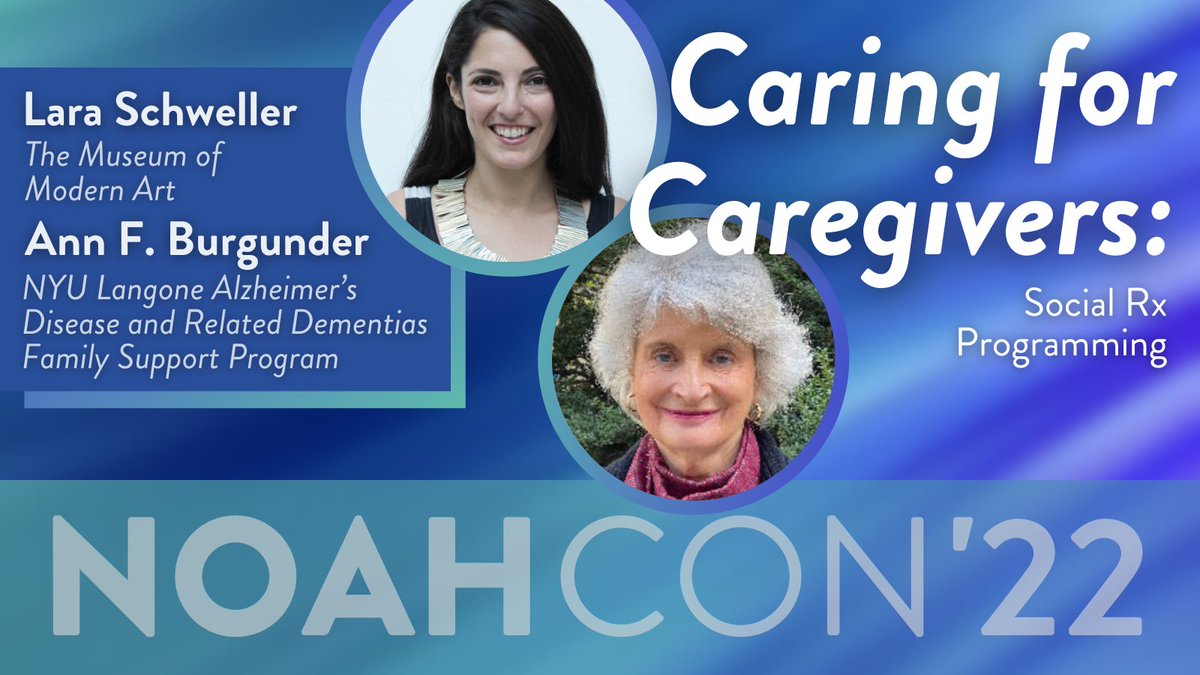 Lara Schweller
The Museum of Modern Art

Ann F. Burgunder
NYU Langone Alzheimer's Disease and Related Dementias Family Support Program

Caring for Caregivers:

Social Rx Programming

NOAHCON'22